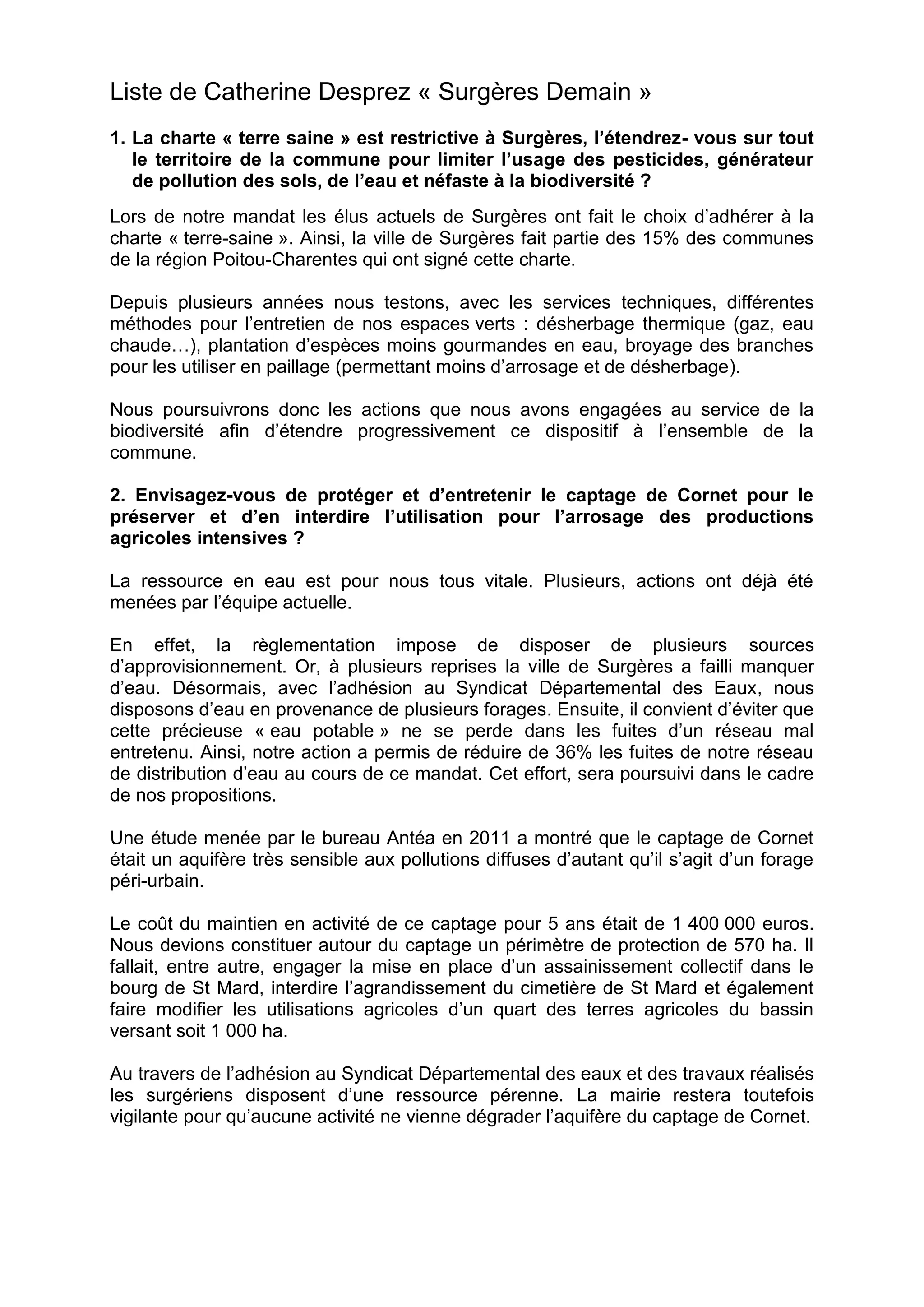 Liste de Catherine Desprez « Surgères Demain »

1. La charte « terre saine » est restrictive à Surgères, l'étendrez- vous sur tout le territoire de la commune pour limiter l'usage des pesticides, générateur de pollution des sols, de l'eau et néfaste à la biodiversité ?

Lors de notre mandat les élus actuels de Surgères ont fait le choix d'adhérer à la charte « terre-saine ». Ainsi, la ville de Surgères fait partie des 15% des communes de la région Poitou-Charentes qui ont signé cette charte.

Depuis plusieurs années nous testons, avec les services techniques, différentes méthodes pour l'entretien de nos espaces verts : désherbage thermique (gaz, eau chaude…), plantation d'espèces moins gourmandes en eau, broyage des branches pour les utiliser en paillage (permettant moins d'arrosage et de désherbage).

Nous poursuivrons donc les actions que nous avons engagées au service de la biodiversité afin d'étendre progressivement ce dispositif à l'ensemble de la commune.

2. Envisagez-vous de protéger et d'entretenir le captage de Cornet pour le préserver et d'en interdire l'utilisation pour l'arrosage des productions agricoles intensives ?

La ressource en eau est pour nous tous vitale. Plusieurs, actions ont déjà été menées par l'équipe actuelle.

En effet, la règlementation impose de disposer de plusieurs sources d'approvisionnement. Or, à plusieurs reprises la ville de Surgères a failli manquer d'eau. Désormais, avec l'adhésion au Syndicat Départemental des Eaux, nous disposons d'eau en provenance de plusieurs forages. Ensuite, il convient d'éviter que cette précieuse « eau potable » ne se perde dans les fuites d'un réseau mal entretenu. Ainsi, notre action a permis de réduire de 36% les fuites de notre réseau de distribution d'eau au cours de ce mandat. Cet effort, sera poursuivi dans le cadre de nos propositions.

Une étude menée par le bureau Antéa en 2011 a montré que le captage de Cornet était un aquifère très sensible aux pollutions diffuses d'autant qu'il s'agit d'un forage péri-urbain.

Le coût du maintien en activité de ce captage pour 5 ans était de 1 400 000 euros. Nous devions constituer autour du captage un périmètre de protection de 570 ha. Il fallait, entre autre, engager la mise en place d'un assainissement collectif dans le bourg de St Mard, interdire l'agrandissement du cimetière de St Mard et également faire modifier les utilisations agricoles d'un quart des terres agricoles du bassin versant soit 1 000 ha.

Au travers de l'adhésion au Syndicat Départemental des eaux et des travaux réalisés les surgériens disposent d'une ressource pérenne. La mairie restera toutefois vigilante pour qu'aucune activité ne vienne dégrader l'aquifère du captage de Cornet.